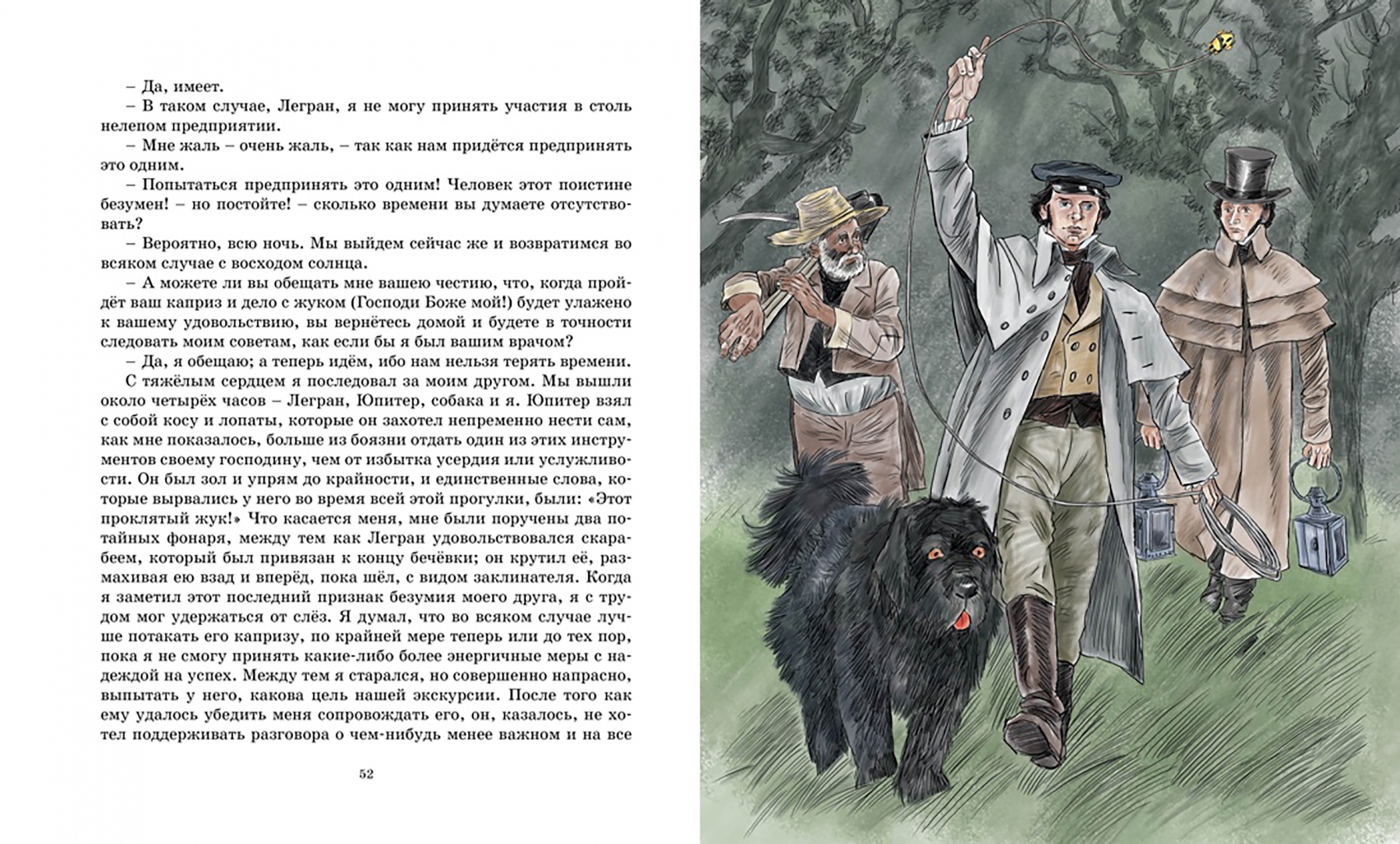 – Да, имеет.

– В таком случае, Легран, я не могу принять участия в столь нелепом предприятии.

– Мне жаль – очень жаль, – так как нам придётся предпринять это одним.

– Попытаться предпринять это одним! Человек этот поистине безумен! – но постойте! – сколько времени вы думаете отсутствовать?

– Вероятно, всю ночь. Мы выйдем сейчас же и возвратимся во всяком случае с восходом солнца.

– А можете ли вы обещать мне вашею честию, что, когда пройдёт ваш каприз и дело с жуком (Господи Боже мой!) будет улажено к вашему удовольствию, вы вернётесь домой и будете в точности следовать моим советам, как если бы я был вашим врачом?

– Да, я обещаю; а теперь идём, ибо нам нельзя терять времени.

С тяжёлым сердцем я последовал за моим другом. Мы вышли около четырёх часов – Легран, Юпитер, собака и я. Юпитер взял с собой косу и лопаты, которые он захотел непременно нести сам, как мне показалось, больше из боязни отдать один из этих инструментов своему господину, чем от избытка усердия или услужливости. Он был зол и упрям до крайности, и единственные слова, которые вырвались у него во время всей этой прогулки, были: «Этот проклятый жук!» Что касается меня, мне были поручены два потайных фонаря, между тем как Легран удовольствовался скарабеем, который был привязан к концу бечёвки; он крутил её, размахивая ею взад и вперёд, пока шёл, с видом заклинателя. Когда я заметил этот последний признак безумия моего друга, я с трудом мог удержаться от слёз. Я думал, что во всяком случае лучше потакать его капризу, по крайней мере теперь или до тех пор, пока я не смогу принять какие-либо более энергичные меры с надеждой на успех. Между тем я старался, но совершенно напрасно, выпытать у него, какова цель нашей экскурсии. После того как ему удалось убедить меня сопровождать его, он, казалось, не хотел поддерживать разговора о чем-нибудь менее важном и на все

52